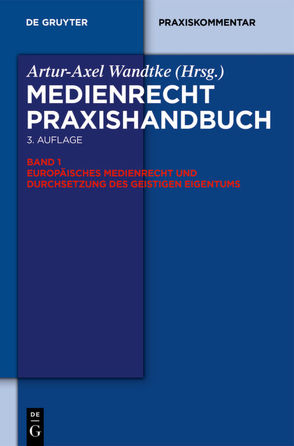 DE GRUYTER

PRAXISKOMMENTAR

Artur-Axel Wandtke (Hrsg.)

MEDIENRECHT PRAXISHANDBUCH

3. AUFLAGE

BAND 1
EUROPÄISCHES MEDIENRECHT UND DURCHSETZUNG DES GEISTIGEN EIGENTUMS

DE
G